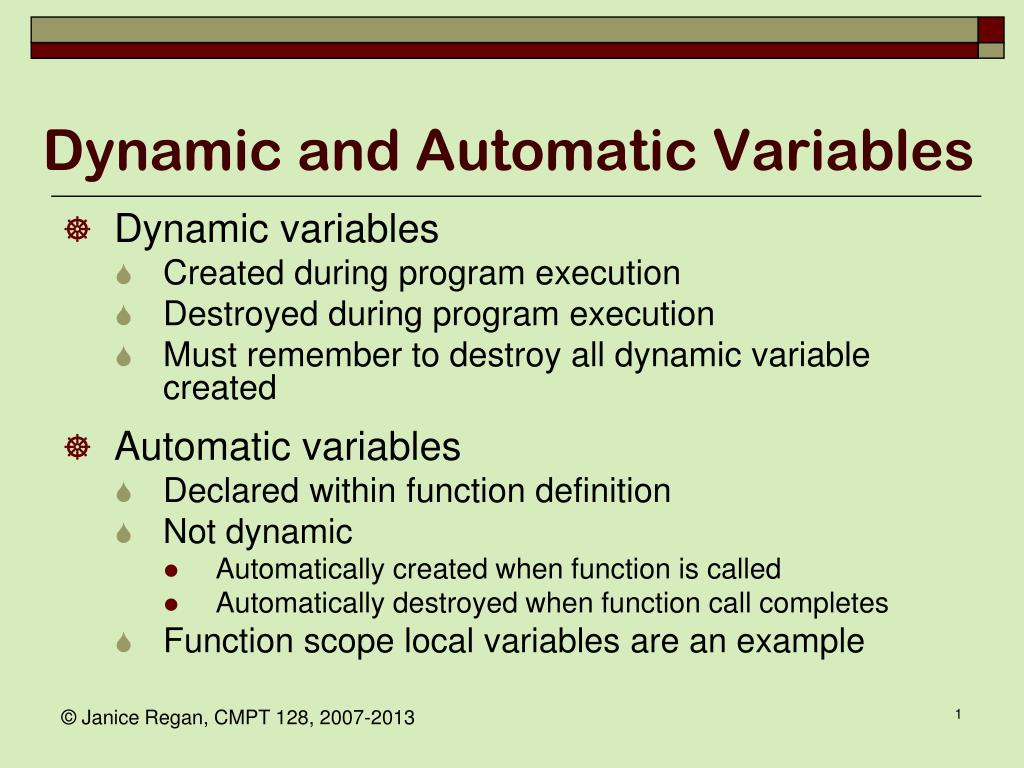 Dynamic and Automatic Variables

Dynamic variables

Created during program execution

Destroyed during program execution

Must remember to destroy all dynamic variable created

Automatic variables

Declared within function definition

Not dynamic

Automatically created when function is called

Automatically destroyed when function call completes

Function scope local variables are an example

© Janice Regan, CMPT 128, 2007-2013

1